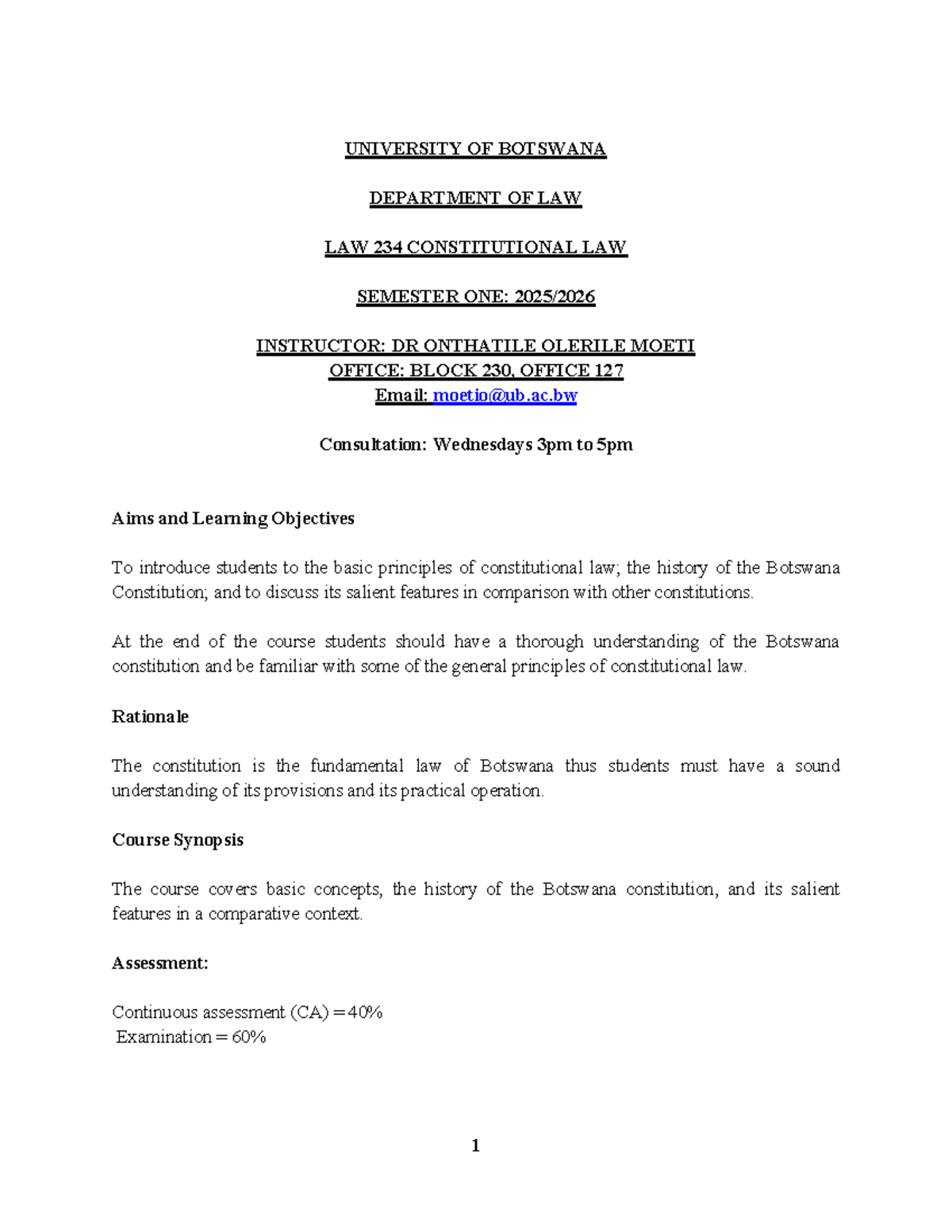 UNIVERSITY OF BOTSWANA

DEPARTMENT OF LAW

LAW 234 CONSTITUTIONAL LAW

SEMESTER ONE: 2025/2026

INSTRUCTOR: DR ONTHATILE OLERILE MOETI
OFFICE: BLOCK 230, OFFICE 127
Email: moetio@ub.ac.bw

Consultation: Wednesdays 3pm to 5pm

Aims and Learning Objectives

To introduce students to the basic principles of constitutional law; the history of the Botswana Constitution; and to discuss its salient features in comparison with other constitutions.

At the end of the course students should have a thorough understanding of the Botswana constitution and be familiar with some of the general principles of constitutional law.

Rationale

The constitution is the fundamental law of Botswana thus students must have a sound understanding of its provisions and its practical operation.

Course Synopsis

The course covers basic concepts, the history of the Botswana constitution, and its salient features in a comparative context.

Assessment:

Continuous assessment (CA) = 40%
Examination = 60%

1